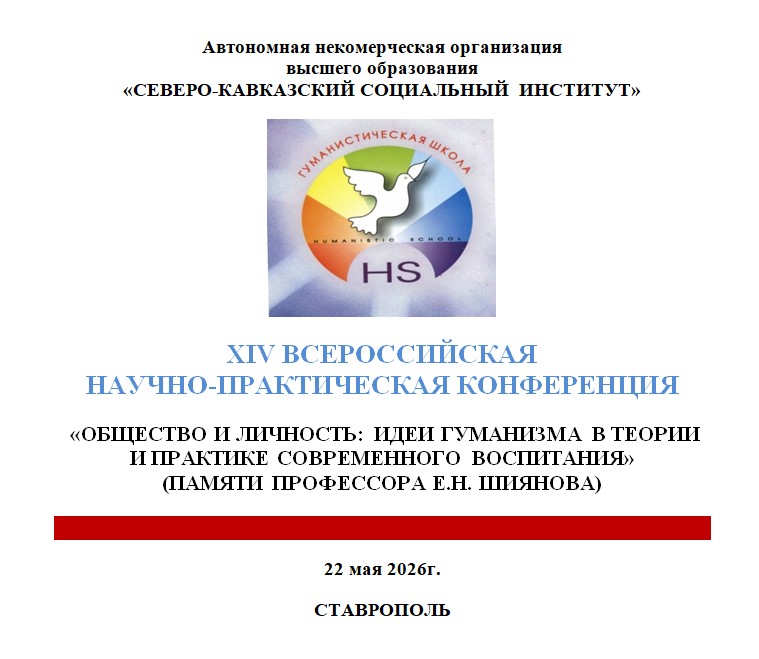 Автономная некомерческая организация высшего образования «СЕВЕРО-КАВКАЗСКИЙ СОЦИАЛЬНЫЙ ИНСТИТУТ»

ГУМАНИСТИЧЕСКАЯ ШКОЛА

HUMANISTIC SCHOOL

HS

XIV ВСЕРОССИЙСКАЯ НАУЧНО-ПРАКТИЧЕСКАЯ КОНФЕРЕНЦИЯ

«ОБЩЕСТВО И ЛИЧНОСТЬ: ИДЕИ ГУМАНИЗМА В ТЕОРИИ И ПРАКТИКЕ СОВРЕМЕННОГО ВОСПИТАНИЯ» (ПАМЯТИ ПРОФЕССОРА Е.Н. ШИЯНОВА)

22 мая 2026г.

СТАВРОПОЛЬ